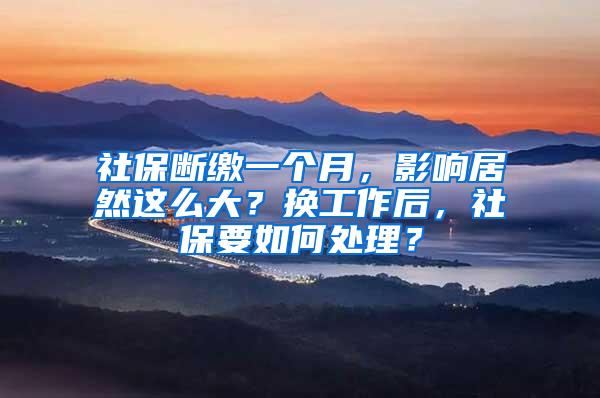 社保断缴一个月，影响居然这么大？换工作后，社保要如何处理？